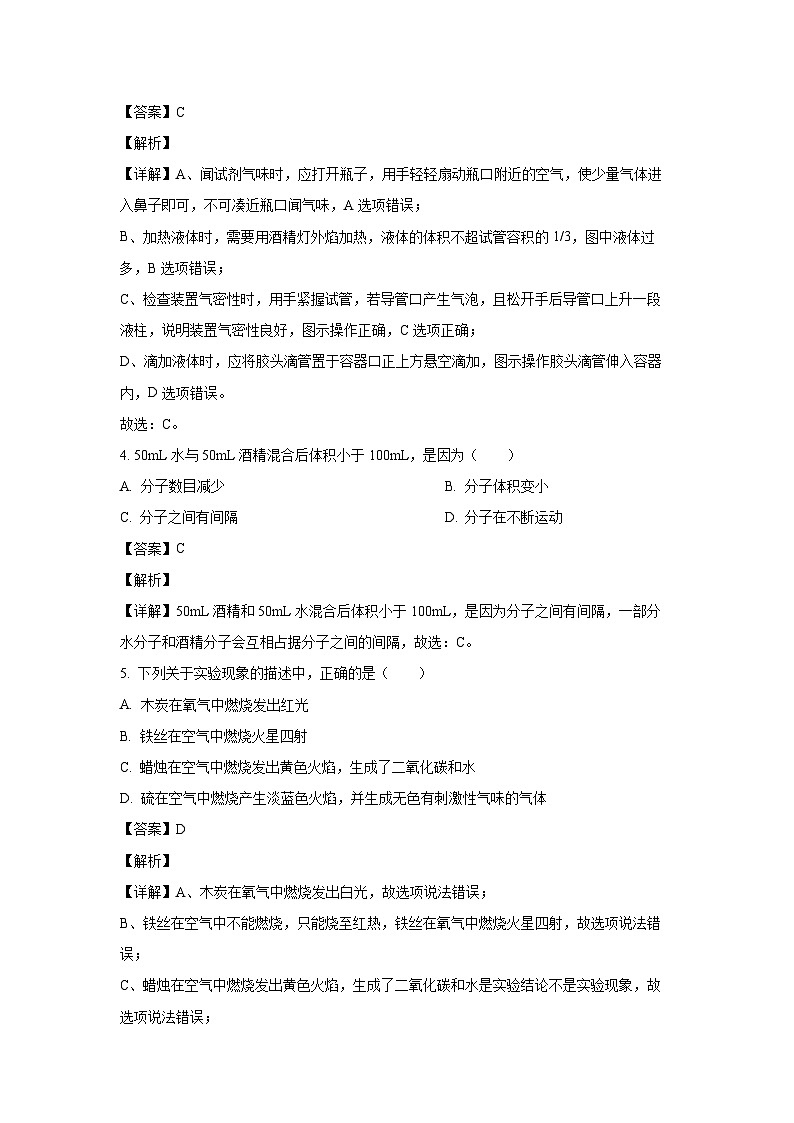 【答案】C

【解析】

【详解】A、闻试剂气味时，应打开瓶子，用手轻轻扇动瓶口附近的空气，使少量气体进入鼻子即可，不可凑近瓶口闻气味，A 选项错误；

B、加热液体时，需要用酒精灯外焰加热，液体的体积不超试管容积的 1/3，图中液体过多，B 选项错误；

C、检查装置气密性时，用手紧握试管，若导管口产生气泡，且松开手后导管口上升一段液柱，说明装置气密性良好，图示操作正确，C 选项正确；

D、滴加液体时，应将胶头滴管置于容器口正上方悬空滴加，图示操作胶头滴管伸入容器内，D 选项错误。

故选：C。

4. 50mL 水与 50mL 酒精混合后体积小于 100mL，是因为（　　）

A. 分子数目减少

B. 分子体积变小

C. 分子之间有间隔

D. 分子在不断运动

【答案】C

【解析】

【详解】50mL 酒精和 50mL 水混合后体积小于 100mL，是因为分子之间有间隔，一部分水分子和酒精分子会互相占据分子之间的间隔，故选：C。

5. 下列关于实验现象的描述中，正确的是（　　）

A. 木炭在氧气中燃烧发出红光

B. 铁丝在空气中燃烧火星四射

C. 蜡烛在空气中燃烧发出黄色火焰，生成了二氧化碳和水

D. 硫在空气中燃烧产生淡蓝色火焰，并生成无色有刺激性气味的气体

【答案】D

【解析】

【详解】A、木炭在氧气中燃烧发出白光，故选项说法错误；

B、铁丝在空气中不能燃烧，只能烧至红热，铁丝在氧气中燃烧火星四射，故选项说法错误；

C、蜡烛在空气中燃烧发出黄色火焰，生成了二氧化碳和水是实验结论不是实验现象，故选项说法错误；